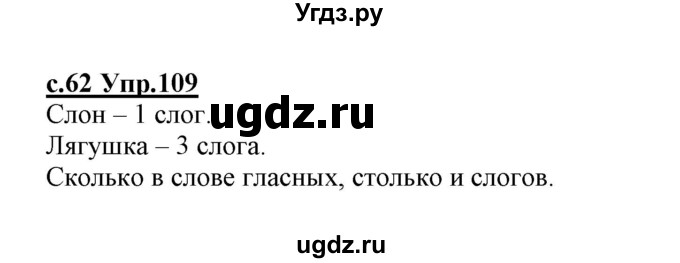 Угдз.ру

с.62 Упр.109
Слон – 1 слог. ugdz.ru
Лягушка – 3 слога.
Сколько в слове гласных, столько и слогов.

ugdz.ru